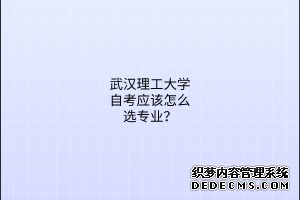 武汉理工大学自考应该怎么选专业？

织梦内容管理系统
DEDECMS.COM